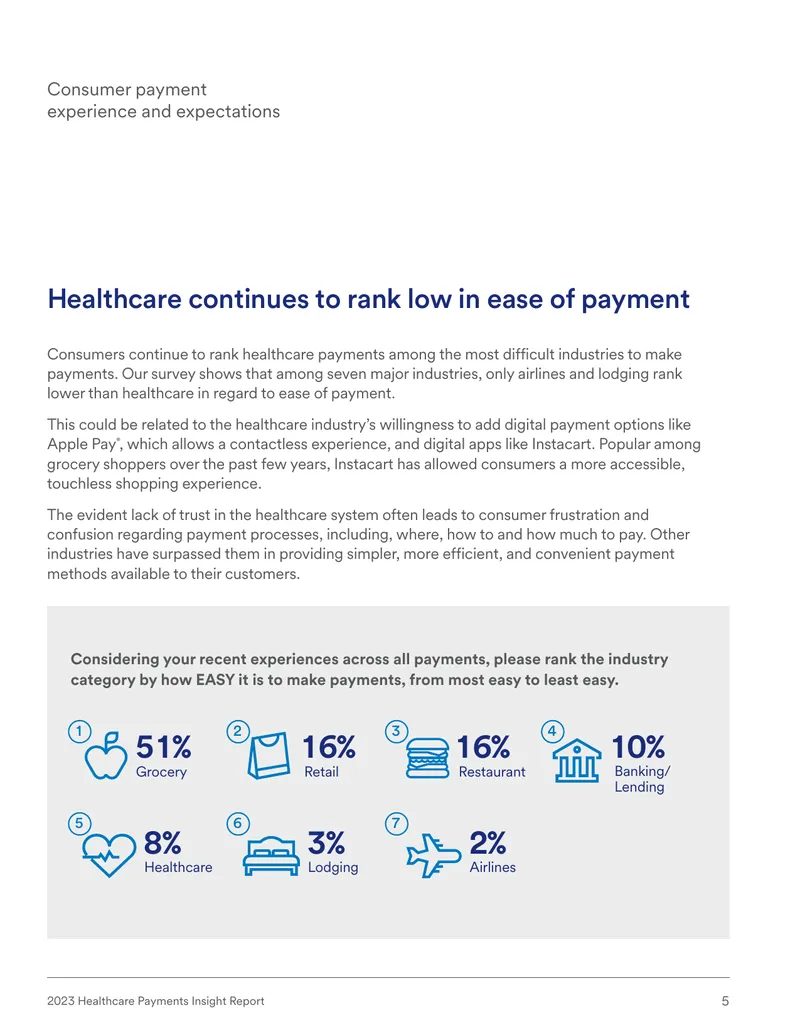 Consumer payment
experience and expectations

Healthcare continues to rank low in ease of payment

Consumers continue to rank healthcare payments among the most difficult industries to make payments. Our survey shows that among seven major industries, only airlines and lodging rank lower than healthcare in regard to ease of payment.

This could be related to the healthcare industry's willingness to add digital payment options like Apple Pay®, which allows a contactless experience, and digital apps like Instacart. Popular among grocery shoppers over the past few years, Instacart has allowed consumers a more accessible, touchless shopping experience.

The evident lack of trust in the healthcare system often leads to consumer frustration and confusion regarding payment processes, including, where, how to and how much to pay. Other industries have surpassed them in providing simpler, more efficient, and convenient payment methods available to their customers.

Considering your recent experiences across all payments, please rank the industry category by how EASY it is to make payments, from most easy to least easy.

1
51%
Grocery

2
16%
Retail

3
16%
Restaurant

4
10%
Banking/
Lending

5
8%
Healthcare

6
3%
Lodging

7
2%
Airlines

2023 Healthcare Payments Insight Report
5